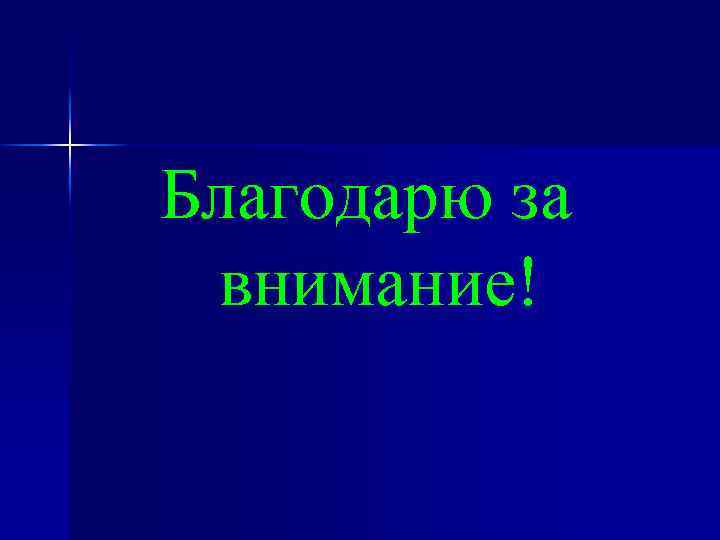 Благодарю за внимание!